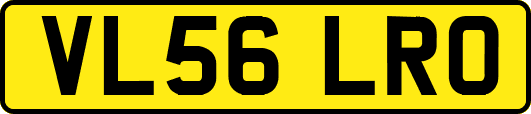 VL56 LRO